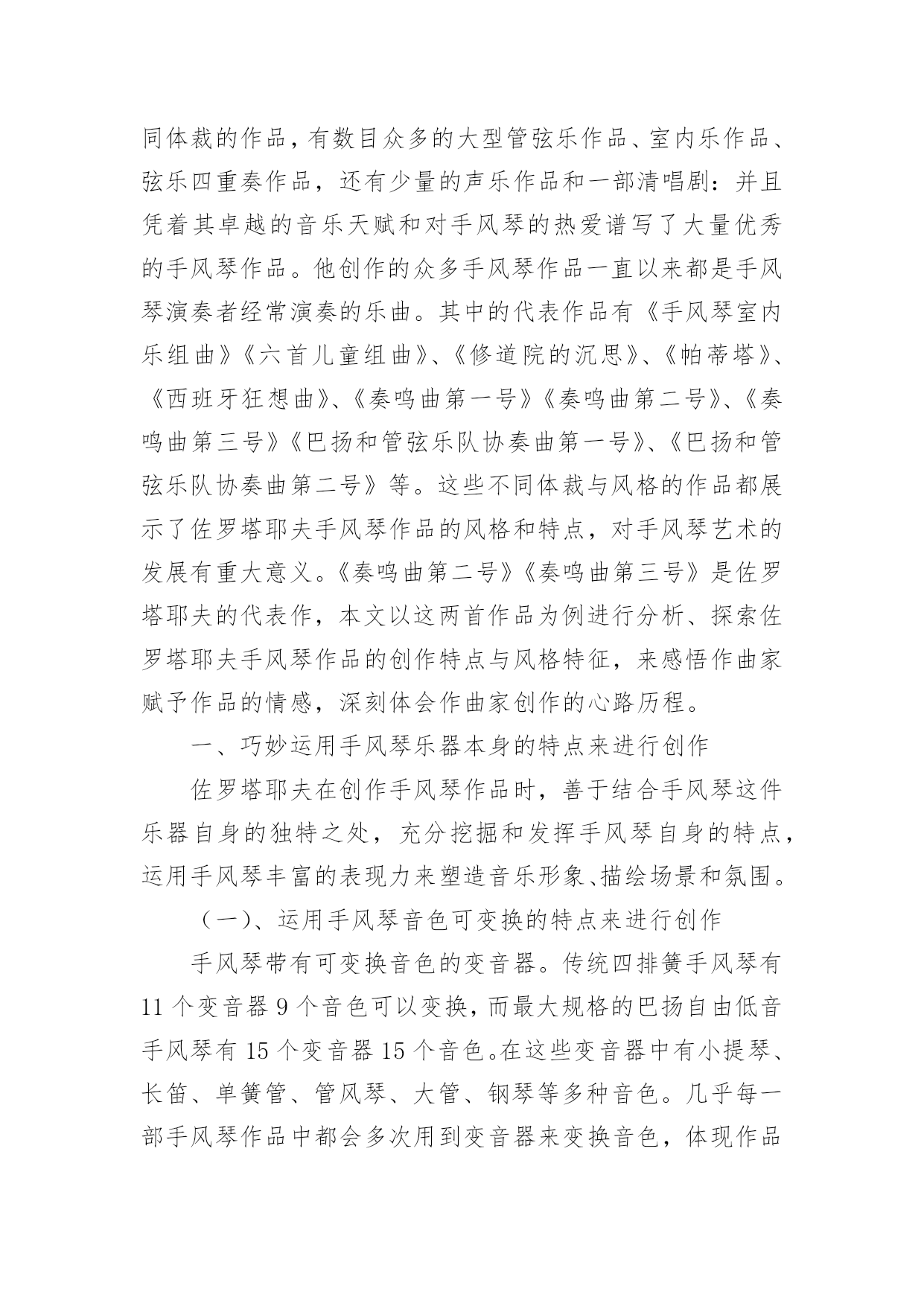 同体裁的作品，有数目众多的大型管弦乐作品、室内乐作品、弦乐四重奏作品，还有少量的声乐作品和一部清唱剧：并且凭着其卓越的音乐天赋和对手风琴的热爱谱写了大量优秀的手风琴作品。他创作的众多手风琴作品一直以来都是手风琴演奏者经常演奏的乐曲。其中的代表作品有《手风琴室内乐组曲》《六首儿童组曲》、《修道院的沉思》、《帕蒂塔》、《西班牙狂想曲》、《奏鸣曲第一号》《奏鸣曲第二号》、《奏鸣曲第三号》《巴扬和管弦乐队协奏曲第一号》、《巴扬和管弦乐队协奏曲第二号》等。这些不同体裁与风格的作品都展示了佐罗塔耶夫手风琴作品的风格和特点，对手风琴艺术的发展有重大意义。《奏鸣曲第二号》《奏鸣曲第三号》是佐罗塔耶夫的代表作，本文以这两首作品为例进行分析、探索佐罗塔耶夫手风琴作品的创作特点与风格特征，来感悟作曲家赋予作品的情感，深刻体会作曲家创作的心路历程。

一、巧妙运用手风琴乐器本身的特点来进行创作

佐罗塔耶夫在创作手风琴作品时，善于结合手风琴这件乐器自身的独特之处，充分挖掘和发挥手风琴自身的特点，运用手风琴丰富的表现力来塑造音乐形象、描绘场景和氛围。

（一）、运用手风琴音色可变换的特点来进行创作

手风琴带有可变换音色的变音器。传统四排簧手风琴有11个变音器9个音色可以变换，而最大规格的巴扬自由低音手风琴有15个变音器15个音色。在这些变音器中有小提琴、长笛、单簧管、管风琴、大管、钢琴等多种音色。几乎每一部手风琴作品中都会多次用到变音器来变换音色，体现作品